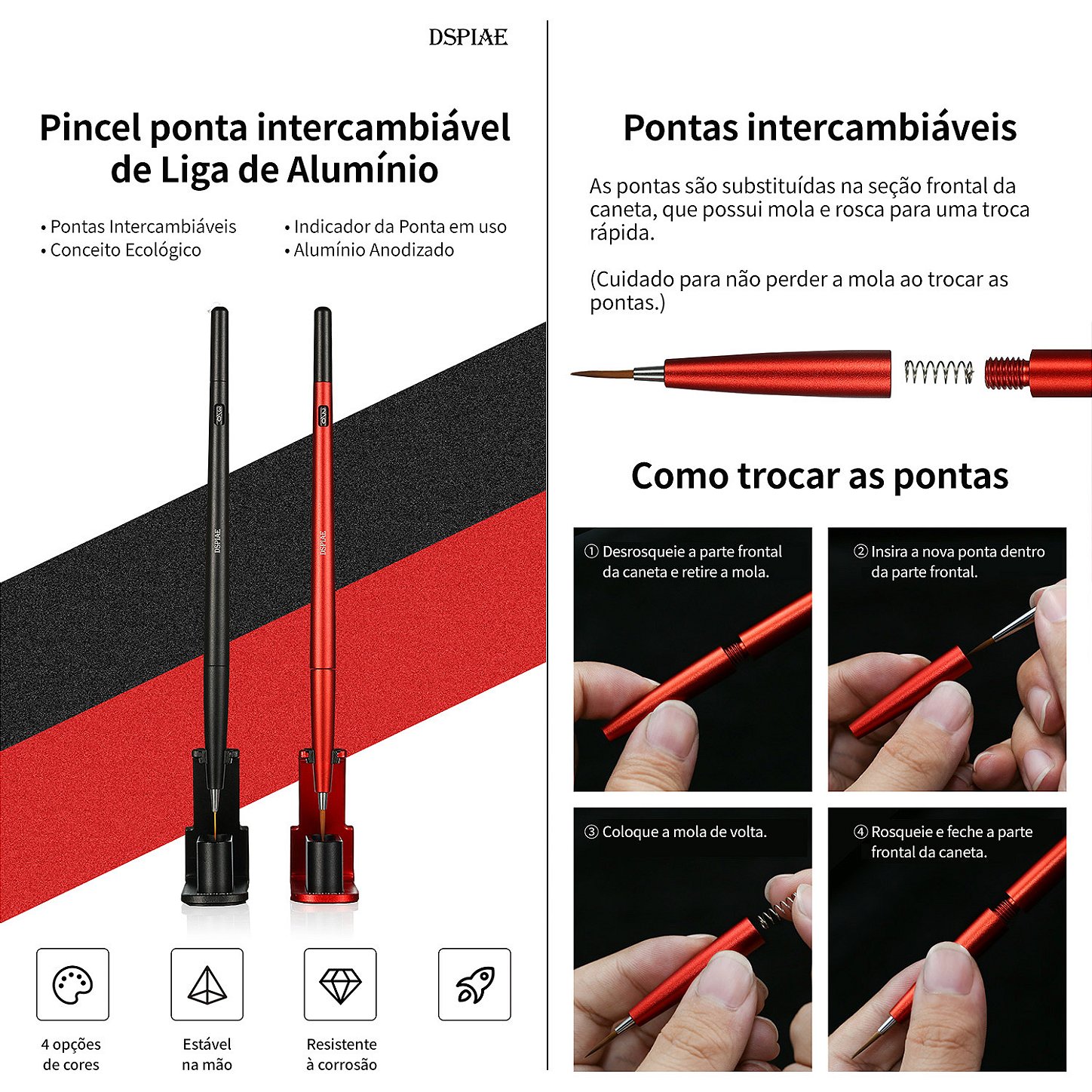 DSPIAE

Pincel ponta intercambiável de Liga de Alumínio

• Pontas Intercambiáveis
• Conceito Ecológico

• Indicador da Ponta em uso
• Alumínio Anodizado

DSPIAE

DSPIAE

4 opções de cores

Estável na mão

Resistente à corrosão

Pontas intercambiáveis

As pontas são substituídas na seção frontal da caneta, que possui mola e rosca para uma troca rápida.

(Cuidado para não perder a mola ao trocar as pontas.)

Como trocar as pontas

① Desrosqueie a parte frontal da caneta e retire a mola.

② Insira a nova ponta dentro da parte frontal.

③ Coloque a mola de volta.

④ Rosqueie e feche a parte frontal da caneta.